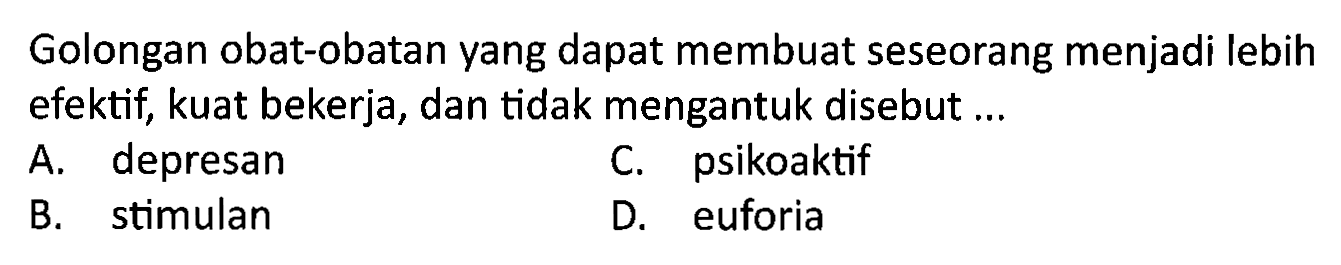 Golongan obat-obatan yang dapat membuat seseorang menjadi lebih efektif, kuat bekerja, dan tidak mengantuk disebut ...

A. depresan
B. stimulan
C. psikoaktif
D. euforia